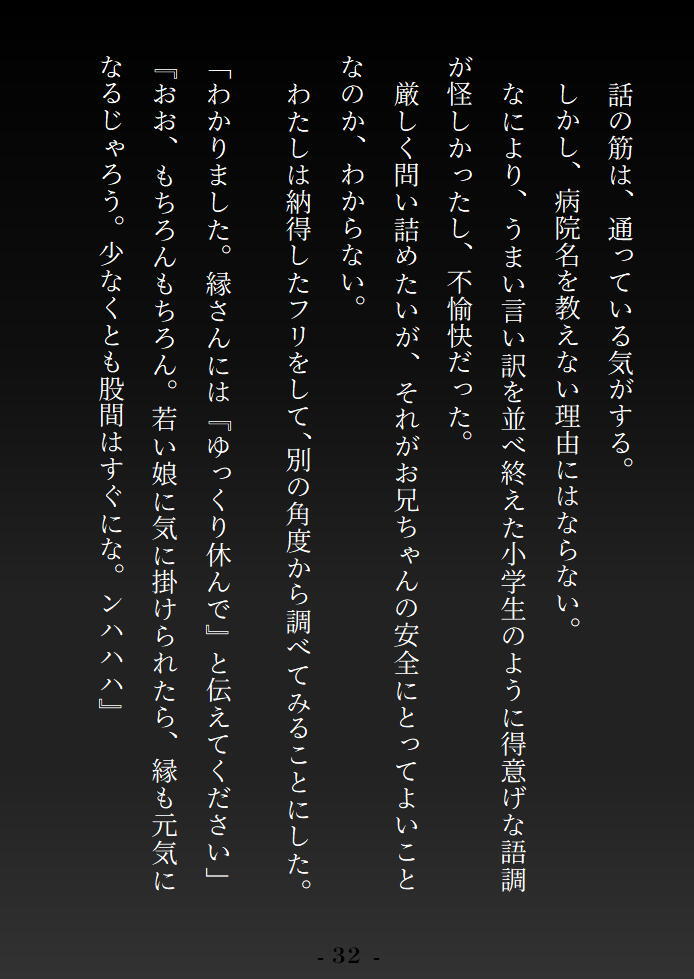 話の筋は、通っている気がする。

しかし、病院名を教えない理由にはならない。

なにより、うまい言い訳を並べ終えた小学生のように得意げな語調が怪しかったし、不愉快だった。

厳しく問い詰めたいが、それがお兄ちゃんの安全にとってよいことなのか、わからない。

わたしは納得したフリをして、別の角度から調べてみることにした。

「わかりました。縁さんには『ゆっくり休んで』と伝えてください」

『おお、もちろんもちろん。若い娘に気に掛けられたら、縁も元気になるじゃろう。少なくとも股間はすぐにな。ンハハハ』

- 32 -